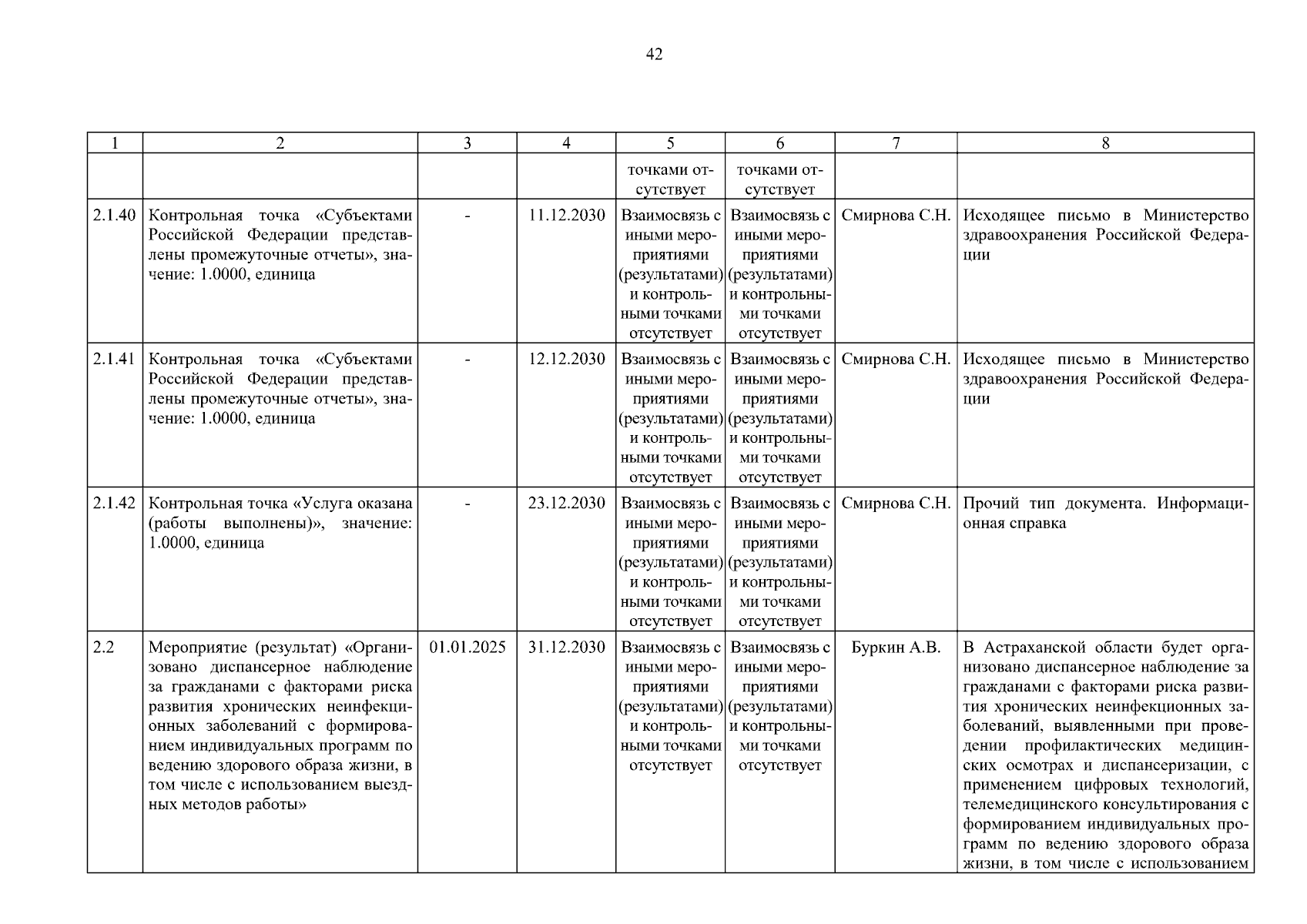 42

| 1 | 2 | 3 | 4 | 5 | 6 | 7 | 8 |
|---|---|---|---|---|---|---|---|
| | | | | точками отсутствует | точками отсутствует | | |
| 2.1.40 | Контрольная точка «Субъектами Российской Федерации представлены промежуточные отчеты», значение: 1.0000, единица | - | 11.12.2030 | Взаимосвязь с иными мероприятиями (результатами) и контрольными точками отсутствует | Взаимосвязь с иными мероприятиями (результатами) и контрольными точками отсутствует | Смирнова С.Н. | Исходящее письмо в Министерство здравоохранения Российской Федерации |
| 2.1.41 | Контрольная точка «Субъектами Российской Федерации представлены промежуточные отчеты», значение: 1.0000, единица | - | 12.12.2030 | Взаимосвязь с иными мероприятиями (результатами) и контрольными точками отсутствует | Взаимосвязь с иными мероприятиями (результатами) и контрольными точками отсутствует | Смирнова С.Н. | Исходящее письмо в Министерство здравоохранения Российской Федерации |
| 2.1.42 | Контрольная точка «Услуга оказана (работы выполнены)», значение: 1.0000, единица | - | 23.12.2030 | Взаимосвязь с иными мероприятиями (результатами) и контрольными точками отсутствует | Взаимосвязь с иными мероприятиями (результатами) и контрольными точками отсутствует | Смирнова С.Н. | Прочий тип документа. Информационная справка |
| 2.2 | Мероприятие (результат) «Организовано диспансерное наблюдение за гражданами с факторами риска развития хронических неинфекционных заболеваний с формированием индивидуальных программ по ведению здорового образа жизни, в том числе с использованием выездных методов работы» | 01.01.2025 | 31.12.2030 | Взаимосвязь с иными мероприятиями (результатами) и контрольными точками отсутствует | Взаимосвязь с иными мероприятиями (результатами) и контрольными точками отсутствует | Буркин А.В. | В Астраханской области будет организовано диспансерное наблюдение за гражданами с факторами риска развития хронических неинфекционных заболеваний, выявленными при проведении профилактических медицинских осмотрах и диспансеризации, с применением цифровых технологий, телемедицинского консультирования с формированием индивидуальных программ по ведению здорового образа жизни, в том числе с использованием |